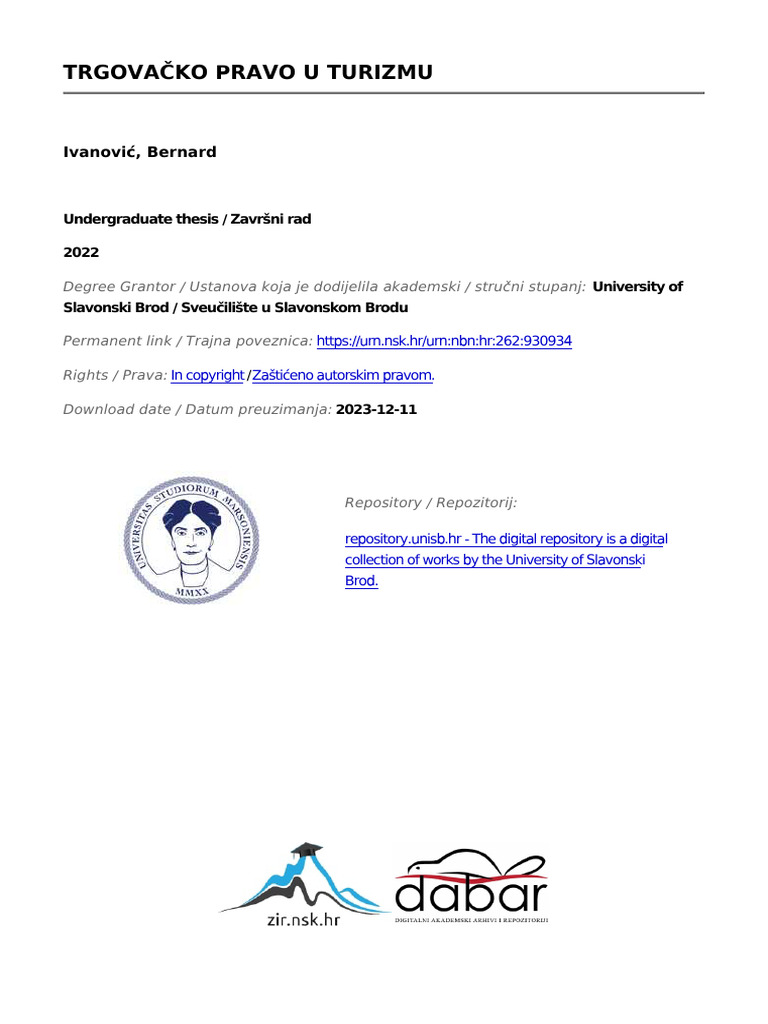 TRGOVAČKO PRAVO U TURIZMU

Ivanović, Bernard

Undergraduate thesis / Završni rad

2022

Degree Grantor / Ustanova koja je dodijelila akademski / stručni stupanj: University of Slavonski Brod / Sveučilište u Slavonskom Brodu

Permanent link / Trajna poveznica: https://urn.nsk.hr/urn:nbn:hr:262:930934

Rights / Prava: In copyright / Zaštićeno autorskim pravom.

Download date / Datum preuzimanja: 2023-12-11

UNIVERSITAS STUDIORUM MARSONIENSIS MMXX

Repository / Repozitorij:

repository.unisb.hr - The digital repository is a digital collection of works by the University of Slavonski Brod.

zir.nsk.hr

dabar

DIGITALNI AKADEMSKI ARHIVI I REPOZITORIJI